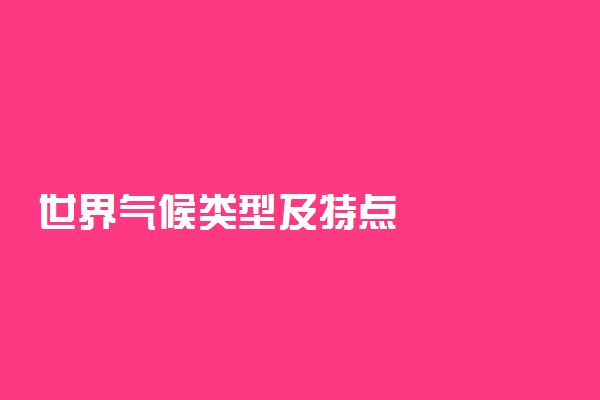 世界气候类型及特点